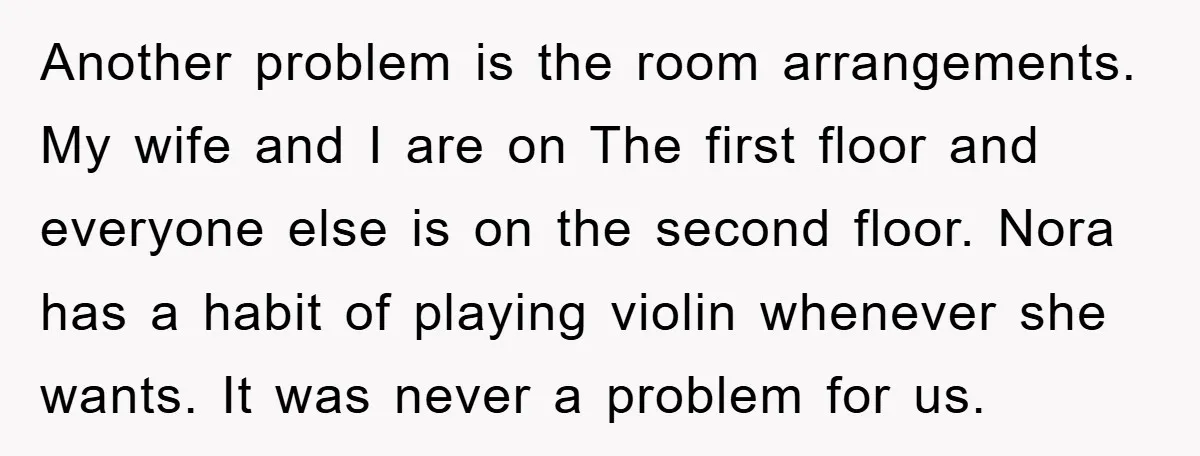 Another problem is the room arrangements. My wife and I are on The first floor and everyone else is on the second floor. Nora has a habit of playing violin whenever she wants. It was never a problem for us.